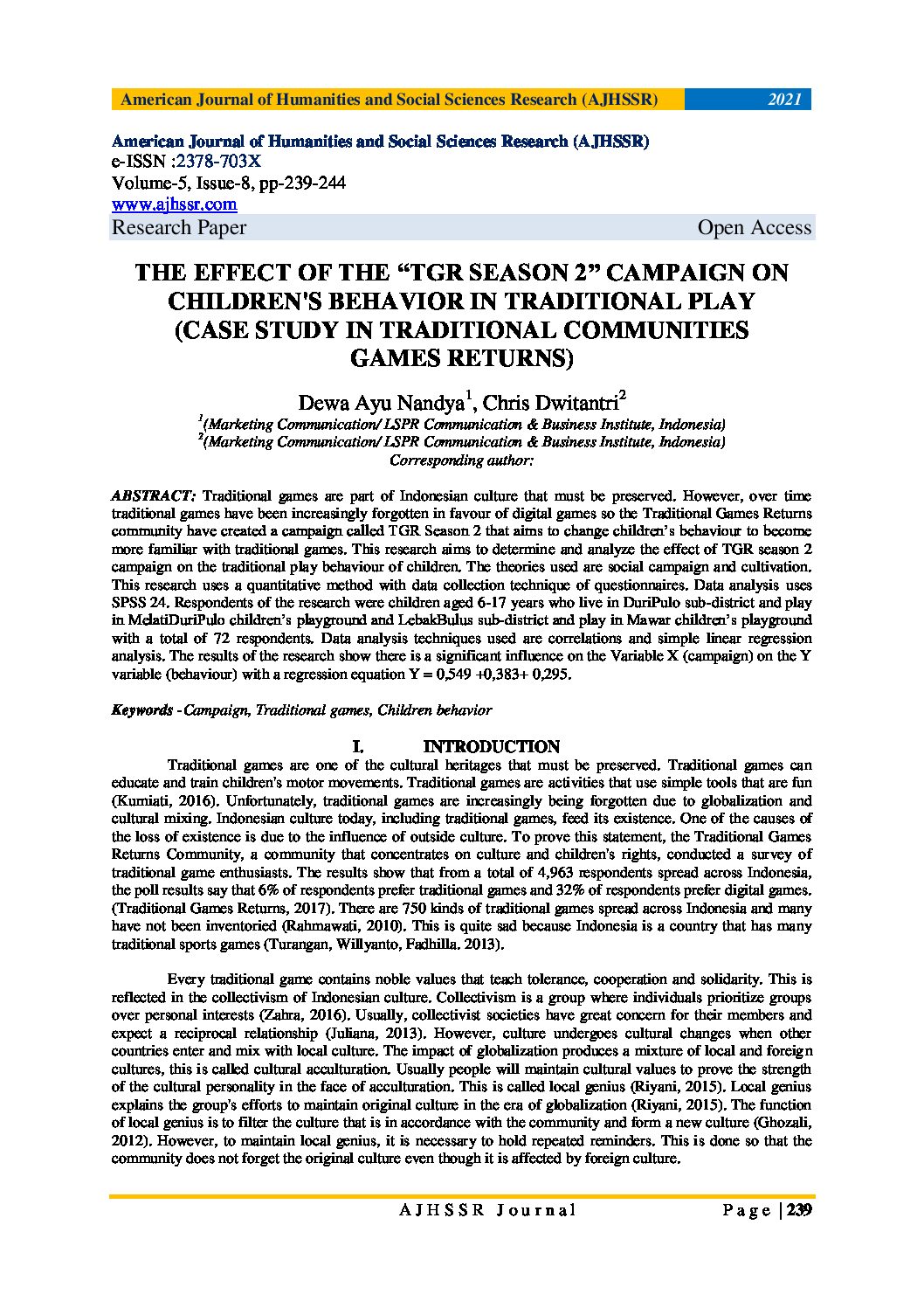 American Journal of Humanities and Social Sciences Research (AJHSSR) 2021

American Journal of Humanities and Social Sciences Research (AJHSSR)
e-ISSN :2378-703X
Volume-5, Issue-8, pp-239-244
www.ajhssr.com
Research Paper Open Access

THE EFFECT OF THE "TGR SEASON 2" CAMPAIGN ON CHILDREN'S BEHAVIOR IN TRADITIONAL PLAY (CASE STUDY IN TRADITIONAL COMMUNITIES GAMES RETURNS)

Dewa Ayu Nandya$^1$, Chris Dwitantri$^2$
$^1$(Marketing Communication/ LSPR Communication & Business Institute, Indonesia)
$^2$(Marketing Communication/ LSPR Communication & Business Institute, Indonesia)
Corresponding author:

ABSTRACT: Traditional games are part of Indonesian culture that must be preserved. However, over time traditional games have been increasingly forgotten in favour of digital games so the Traditional Games Returns community have created a campaign called TGR Season 2 that aims to change children's behaviour to become more familiar with traditional games. This research aims to determine and analyze the effect of TGR season 2 campaign on the traditional play behaviour of children. The theories used are social campaign and cultivation. This research uses a quantitative method with data collection technique of questionnaires. Data analysis uses SPSS 24. Respondents of the research were children aged 6-17 years who live in DuriPulo sub-district and play in MelatiDuriPulo children's playground and LebakBulus sub-district and play in Mawar children's playground with a total of 72 respondents. Data analysis techniques used are correlations and simple linear regression analysis. The results of the research show there is a significant influence on the Variable X (campaign) on the Y variable (behaviour) with a regression equation Y = 0,549 +0,383+ 0,295.

Keywords - Campaign, Traditional games, Children behavior

I. INTRODUCTION

Traditional games are one of the cultural heritages that must be preserved. Traditional games can educate and train children's motor movements. Traditional games are activities that use simple tools that are fun (Kurniati, 2016). Unfortunately, traditional games are increasingly being forgotten due to globalization and cultural mixing. Indonesian culture today, including traditional games, feed its existence. One of the causes of the loss of existence is due to the influence of outside culture. To prove this statement, the Traditional Games Returns Community, a community that concentrates on culture and children's rights, conducted a survey of traditional game enthusiasts. The results show that from a total of 4,963 respondents spread across Indonesia, the poll results say that 6% of respondents prefer traditional games and 32% of respondents prefer digital games. (Traditional Games Returns, 2017). There are 750 kinds of traditional games spread across Indonesia and many have not been inventoried (Rahmawati, 2010). This is quite sad because Indonesia is a country that has many traditional sports games (Turangan, Willyanto, Fadhilla. 2013).

Every traditional game contains noble values that teach tolerance, cooperation and solidarity. This is reflected in the collectivism of Indonesian culture. Collectivism is a group where individuals prioritize groups over personal interests (Zahra, 2016). Usually, collectivist societies have great concern for their members and expect a reciprocal relationship (Juliana, 2013). However, culture undergoes cultural changes when other countries enter and mix with local culture. The impact of globalization produces a mixture of local and foreign cultures, this is called cultural acculturation. Usually people will maintain cultural values to prove the strength of the cultural personality in the face of acculturation. This is called local genius (Riyani, 2015). Local genius explains the group's efforts to maintain original culture in the era of globalization (Riyani, 2015). The function of local genius is to filter the culture that is in accordance with the community and form a new culture (Ghozali, 2012). However, to maintain local genius, it is necessary to hold repeated reminders. This is done so that the community does not forget the original culture even though it is affected by foreign culture.

AJHSSR Journal Page | 239